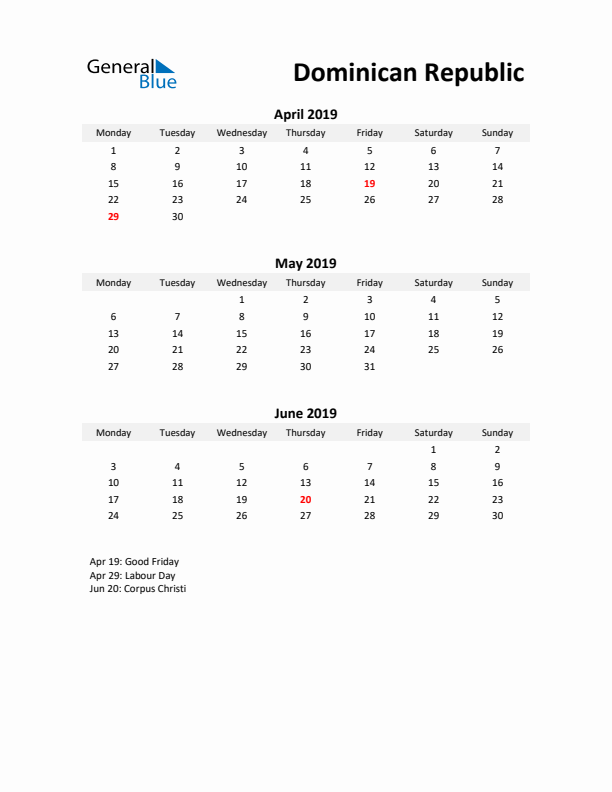 General Blue

Dominican Republic

April 2019

| Monday | Tuesday | Wednesday | Thursday | Friday | Saturday | Sunday |
|---|---|---|---|---|---|---|
| 1 | 2 | 3 | 4 | 5 | 6 | 7 |
| 8 | 9 | 10 | 11 | 12 | 13 | 14 |
| 15 | 16 | 17 | 18 | 19 | 20 | 21 |
| 22 | 23 | 24 | 25 | 26 | 27 | 28 |
| 29 | 30 | | | | | |

May 2019

| Monday | Tuesday | Wednesday | Thursday | Friday | Saturday | Sunday |
|---|---|---|---|---|---|---|
| | | 1 | 2 | 3 | 4 | 5 |
| 6 | 7 | 8 | 9 | 10 | 11 | 12 |
| 13 | 14 | 15 | 16 | 17 | 18 | 19 |
| 20 | 21 | 22 | 23 | 24 | 25 | 26 |
| 27 | 28 | 29 | 30 | 31 | | |

June 2019

| Monday | Tuesday | Wednesday | Thursday | Friday | Saturday | Sunday |
|---|---|---|---|---|---|---|
| | | | | | 1 | 2 |
| 3 | 4 | 5 | 6 | 7 | 8 | 9 |
| 10 | 11 | 12 | 13 | 14 | 15 | 16 |
| 17 | 18 | 19 | 20 | 21 | 22 | 23 |
| 24 | 25 | 26 | 27 | 28 | 29 | 30 |

Apr 19: Good Friday
Apr 29: Labour Day
Jun 20: Corpus Christi